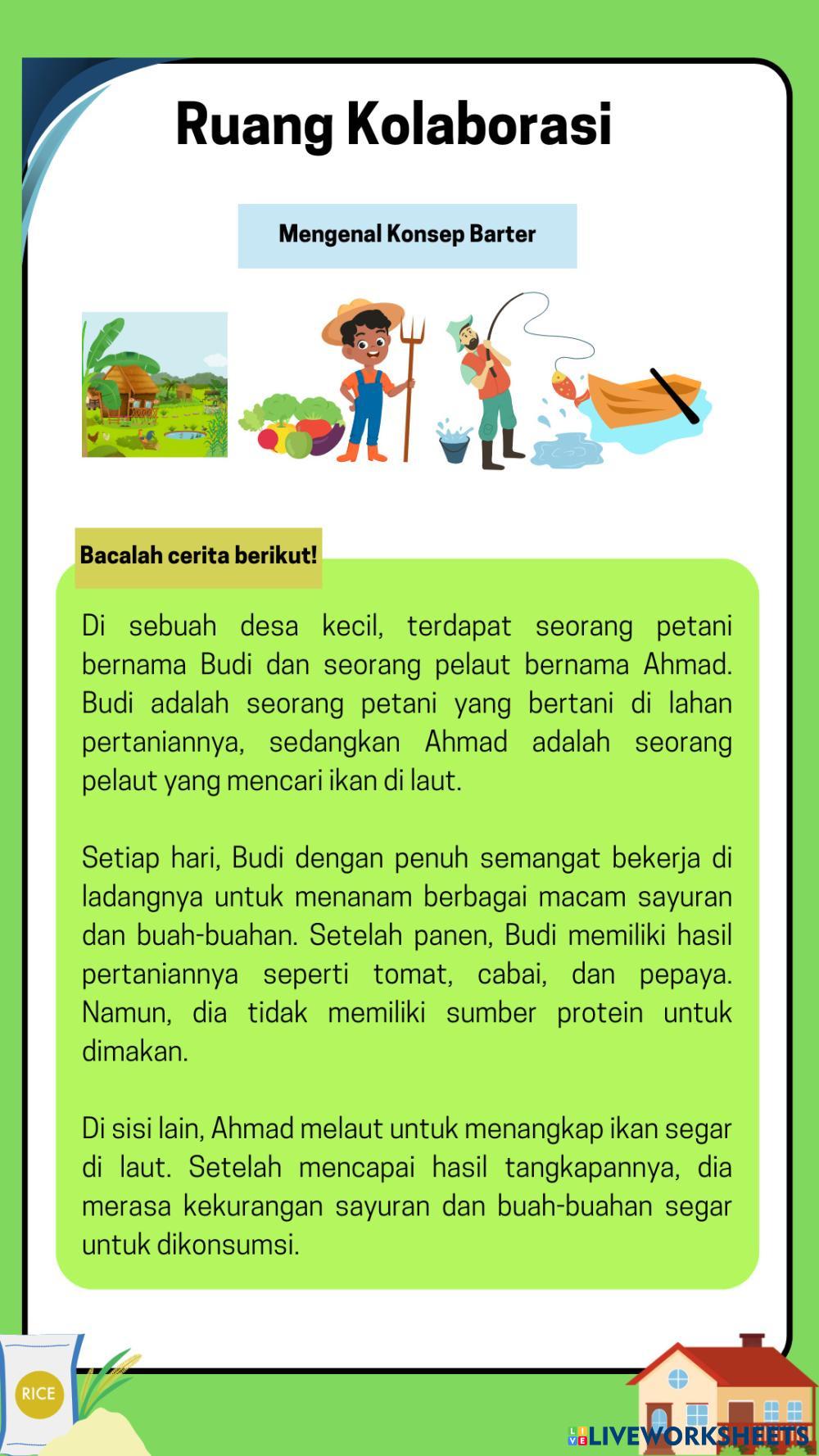 Ruang Kolaborasi

Mengenal Konsep Barter

Bacalah cerita berikut!

Di sebuah desa kecil, terdapat seorang petani bernama Budi dan seorang pelaut bernama Ahmad. Budi adalah seorang petani yang bertani di lahan pertaniannya, sedangkan Ahmad adalah seorang pelaut yang mencari ikan di laut.

Setiap hari, Budi dengan penuh semangat bekerja di ladangnya untuk menanam berbagai macam sayuran dan buah-buahan. Setelah panen, Budi memiliki hasil pertaniannya seperti tomat, cabai, dan pepaya. Namun, dia tidak memiliki sumber protein untuk dimakan.

Di sisi lain, Ahmad melaut untuk menangkap ikan segar di laut. Setelah mencapai hasil tangkapannya, dia merasa kekurangan sayuran dan buah-buahan segar untuk dikonsumsi.

RICE

LIVEWORKSHEETS